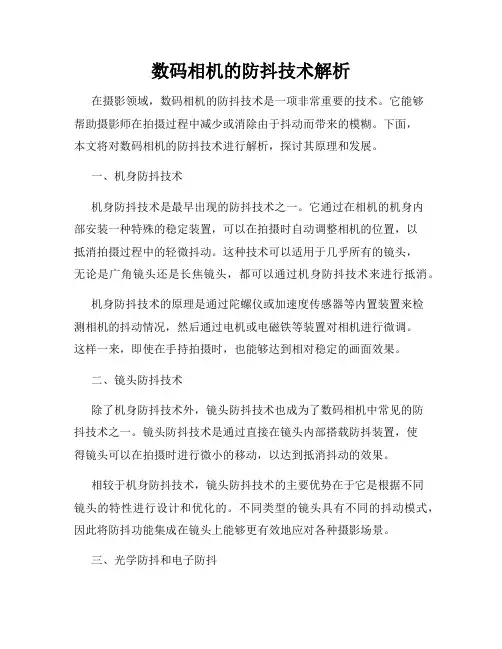 数码相机的防抖技术解析

在摄影领域，数码相机的防抖技术是一项非常重要的技术。它能够帮助摄影师在拍摄过程中减少或消除由于抖动而带来的模糊。下面，本文将对数码相机的防抖技术进行解析，探讨其原理和发展。

一、机身防抖技术

机身防抖技术是最早出现的防抖技术之一。它通过在相机的机身内部安装一种特殊的稳定装置，可以在拍摄时自动调整相机的位置，以抵消拍摄过程中的轻微抖动。这种技术可以适用于几乎所有的镜头，无论是广角镜头还是长焦镜头，都可以通过机身防抖技术来进行抵消。

机身防抖技术的原理是通过陀螺仪或加速度传感器等内置装置来检测相机的抖动情况，然后通过电机或电磁铁等装置对相机进行微调。这样一来，即使在手持拍摄时，也能够达到相对稳定的画面效果。

二、镜头防抖技术

除了机身防抖技术外，镜头防抖技术也成为了数码相机中常见的防抖技术之一。镜头防抖技术是通过直接在镜头内部搭载防抖装置，使得镜头可以在拍摄时进行微小的移动，以达到抵消抖动的效果。

相较于机身防抖技术，镜头防抖技术的主要优势在于它是根据不同镜头的特性进行设计和优化的。不同类型的镜头具有不同的抖动模式，因此将防抖功能集成在镜头上能够更有效地应对各种摄影场景。

三、光学防抖和电子防抖